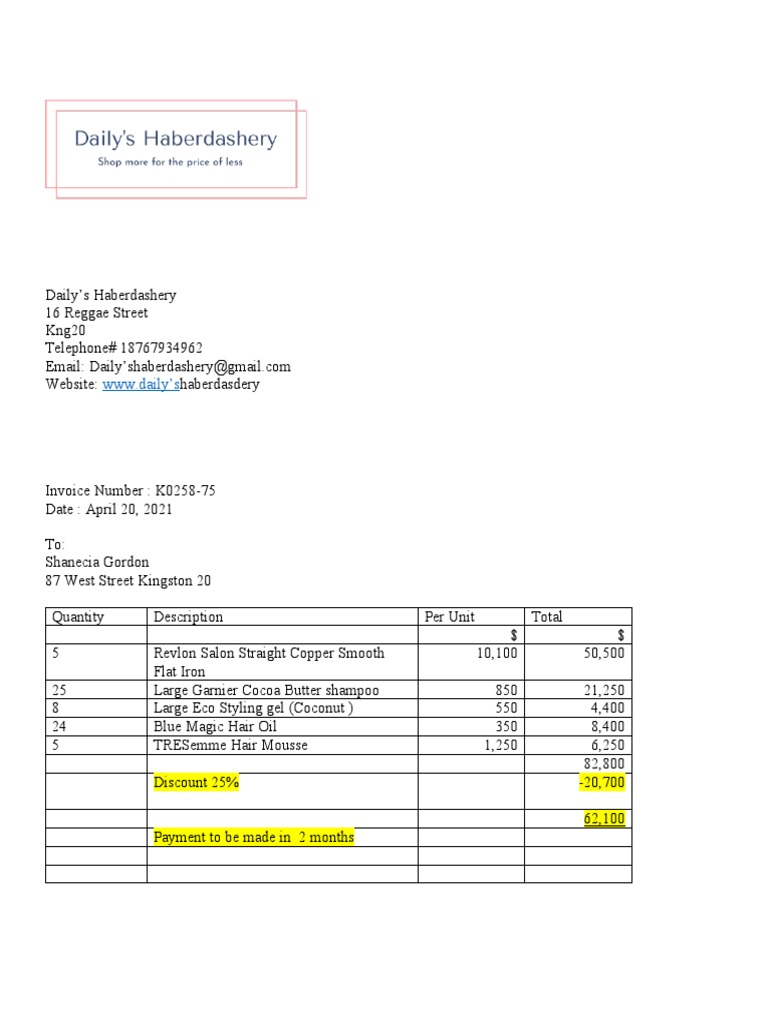 Daily's Haberdashery
Shop more for the price of less

Daily's Haberdashery
16 Reggae Street
Kng20
Telephone# 18767934962
Email: Daily'shaberdashery@gmail.com
Website: www.daily'shaberdasdery

Invoice Number : K0258-75
Date : April 20, 2021

To:
Shanecia Gordon
87 West Street Kingston 20

| Quantity | Description | Per Unit | Total |
|---|---|---|---|
| | | $ | $ |
| 5 | Revlon Salon Straight Copper Smooth Flat Iron | 10,100 | 50,500 |
| 25 | Large Garnier Cocoa Butter shampoo | 850 | 21,250 |
| 8 | Large Eco Styling gel (Coconut ) | 550 | 4,400 |
| 24 | Blue Magic Hair Oil | 350 | 8,400 |
| 5 | TRESemme Hair Mousse | 1,250 | 6,250 |
| | | | 82,800 |
| | Discount 25% | | -20,700 |
| | | | 62,100 |
| | Payment to be made in 2 months | | |
| | | | |
| | | | |